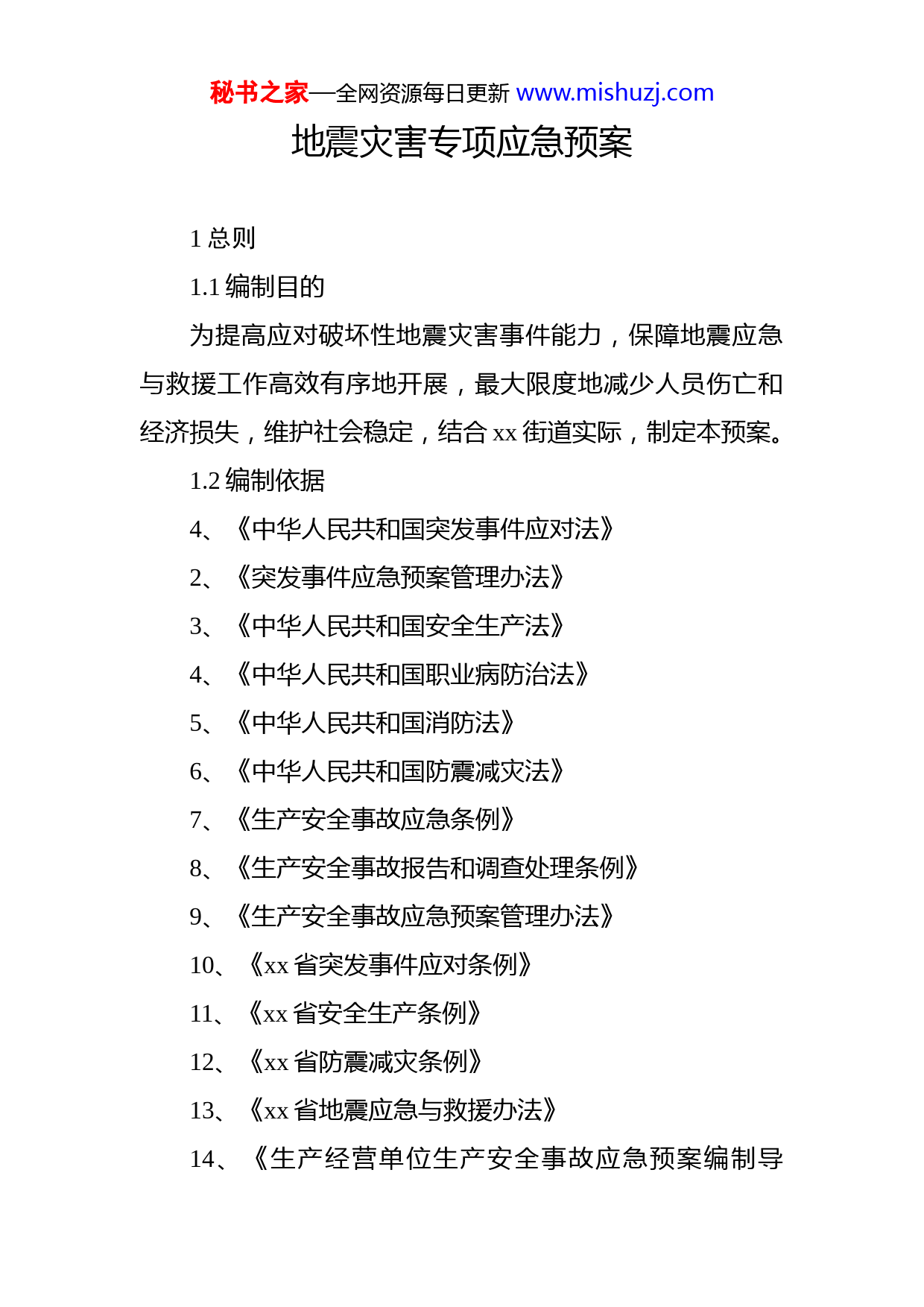 秘书之家—全网资源每日更新 www.mishuzj.com

地震灾害专项应急预案

1 总则

1.1 编制目的

为提高应对破坏性地震灾害事件能力，保障地震应急与救援工作高效有序地开展，最大限度地减少人员伤亡和经济损失，维护社会稳定，结合 xx 街道实际，制定本预案。

1.2 编制依据

4、《中华人民共和国突发事件应对法》

2、《突发事件应急预案管理办法》

3、《中华人民共和国安全生产法》

4、《中华人民共和国职业病防治法》

5、《中华人民共和国消防法》

6、《中华人民共和国防震减灾法》

7、《生产安全事故应急条例》

8、《生产安全事故报告和调查处理条例》

9、《生产安全事故应急预案管理办法》

10、《xx 省突发事件应对条例》

11、《xx 省安全生产条例》

12、《xx 省防震减灾条例》

13、《xx 省地震应急与救援办法》

14、《生产经营单位生产安全事故应急预案编制导